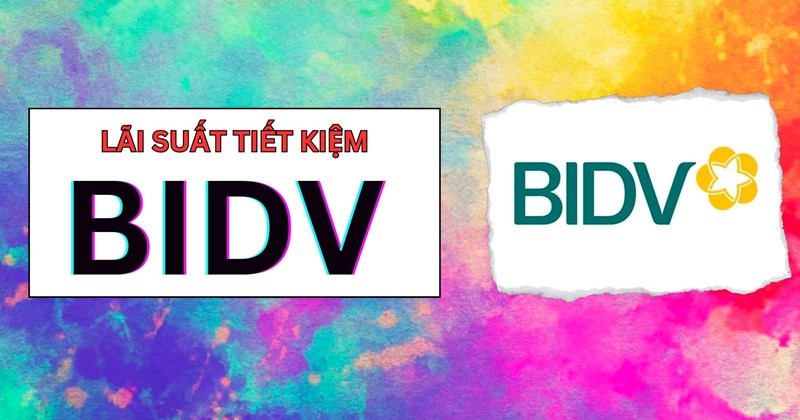 LÃI SUẤT TIẾT KIỆM
BIDV

BIDV